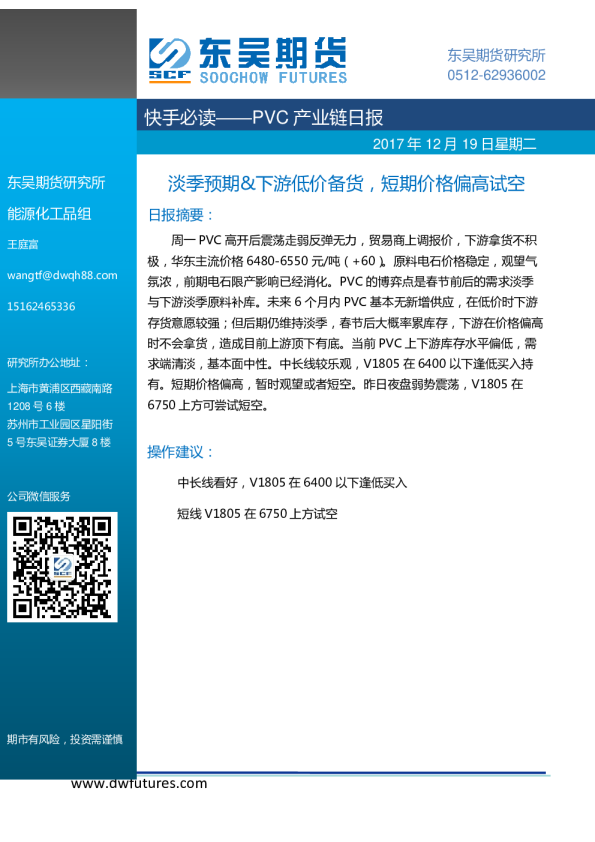 SCF 东吴期货
SOOCHOW FUTURES

东吴期货研究所
0512-62936002

快手必读——PVC 产业链日报

2017 年 12 月 19 日星期二

东吴期货研究所
能源化工品组
王庭富
wangtf@dwqh88.com
15162465336

研究所办公地址：
上海市黄浦区西藏南路 1208 号 6 楼
苏州市工业园区星阳街 5 号东吴证券大厦 8 楼

公司微信服务

期市有风险，投资需谨慎

淡季预期&下游低价备货，短期价格偏高试空

日报摘要：

周一 PVC 高开后震荡走弱反弹无力，贸易商上调报价，下游拿货不积极，华东主流价格 6480-6550 元/吨（+60）。原料电石价格稳定，观望气氛浓，前期电石限产影响已经消化。PVC 的博弈点是春节前后的需求淡季与下游淡季原料补库。未来 6 个月内 PVC 基本无新增供应，在低价时下游存货意愿较强；但后期仍维持淡季，春节后大概率累库存，下游在价格偏高时不会拿货，造成目前上游顶下有底。当前 PVC 上下游库存水平偏低，需求端清淡，基本面中性。中长线较乐观，V1805 在 6400 以下逢低买入持有。短期价格偏高，暂时观望或者短空。昨日夜盘弱势震荡，V1805 在 6750 上方可尝试短空。

操作建议：

中长线看好，V1805 在 6400 以下逢低买入

短线 V1805 在 6750 上方试空

www.dwfutures.com